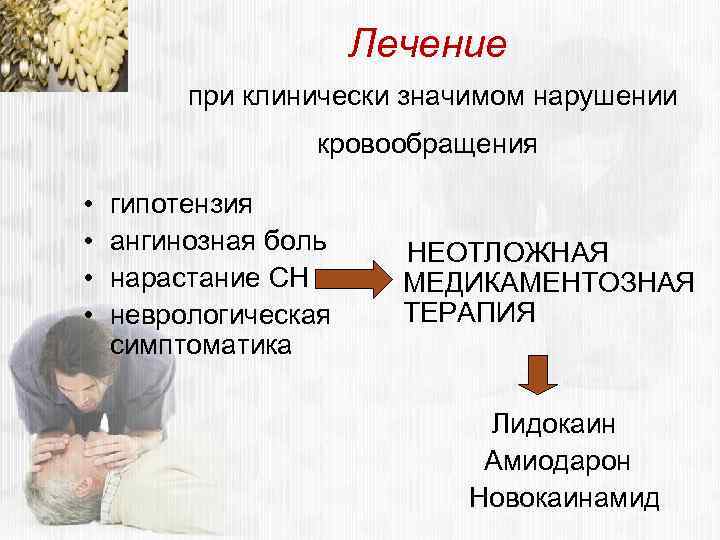 Лечение

при клинически значимом нарушении кровообращения

• гипотензия
• ангинозная боль
• нарастание СН
• неврологическая симптоматика

НЕОТЛОЖНАЯ МЕДИКАМЕНТОЗНАЯ ТЕРАПИЯ

Лидокаин
Амиодарон
Новокаинамид